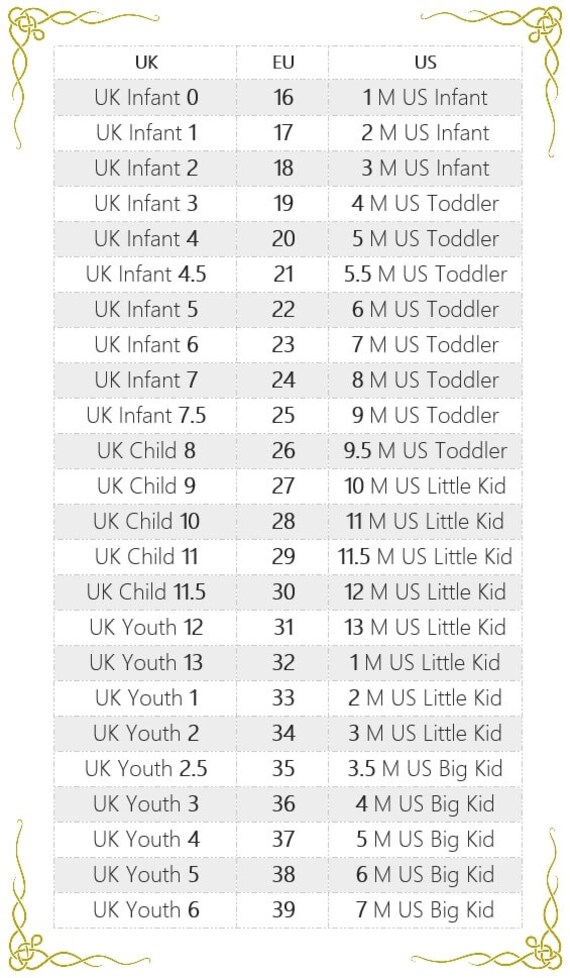 | UK | EU | US |
|---|---|---|
| UK Infant 0 | 16 | 1 M US Infant |
| UK Infant 1 | 17 | 2 M US Infant |
| UK Infant 2 | 18 | 3 M US Infant |
| UK Infant 3 | 19 | 4 M US Toddler |
| UK Infant 4 | 20 | 5 M US Toddler |
| UK Infant 4.5 | 21 | 5.5 M US Toddler |
| UK Infant 5 | 22 | 6 M US Toddler |
| UK Infant 6 | 23 | 7 M US Toddler |
| UK Infant 7 | 24 | 8 M US Toddler |
| UK Infant 7.5 | 25 | 9 M US Toddler |
| UK Child 8 | 26 | 9.5 M US Toddler |
| UK Child 9 | 27 | 10 M US Little Kid |
| UK Child 10 | 28 | 11 M US Little Kid |
| UK Child 11 | 29 | 11.5 M US Little Kid |
| UK Child 11.5 | 30 | 12 M US Little Kid |
| UK Youth 12 | 31 | 13 M US Little Kid |
| UK Youth 13 | 32 | 1 M US Little Kid |
| UK Youth 1 | 33 | 2 M US Little Kid |
| UK Youth 2 | 34 | 3 M US Little Kid |
| UK Youth 2.5 | 35 | 3.5 M US Big Kid |
| UK Youth 3 | 36 | 4 M US Big Kid |
| UK Youth 4 | 37 | 5 M US Big Kid |
| UK Youth 5 | 38 | 6 M US Big Kid |
| UK Youth 6 | 39 | 7 M US Big Kid |